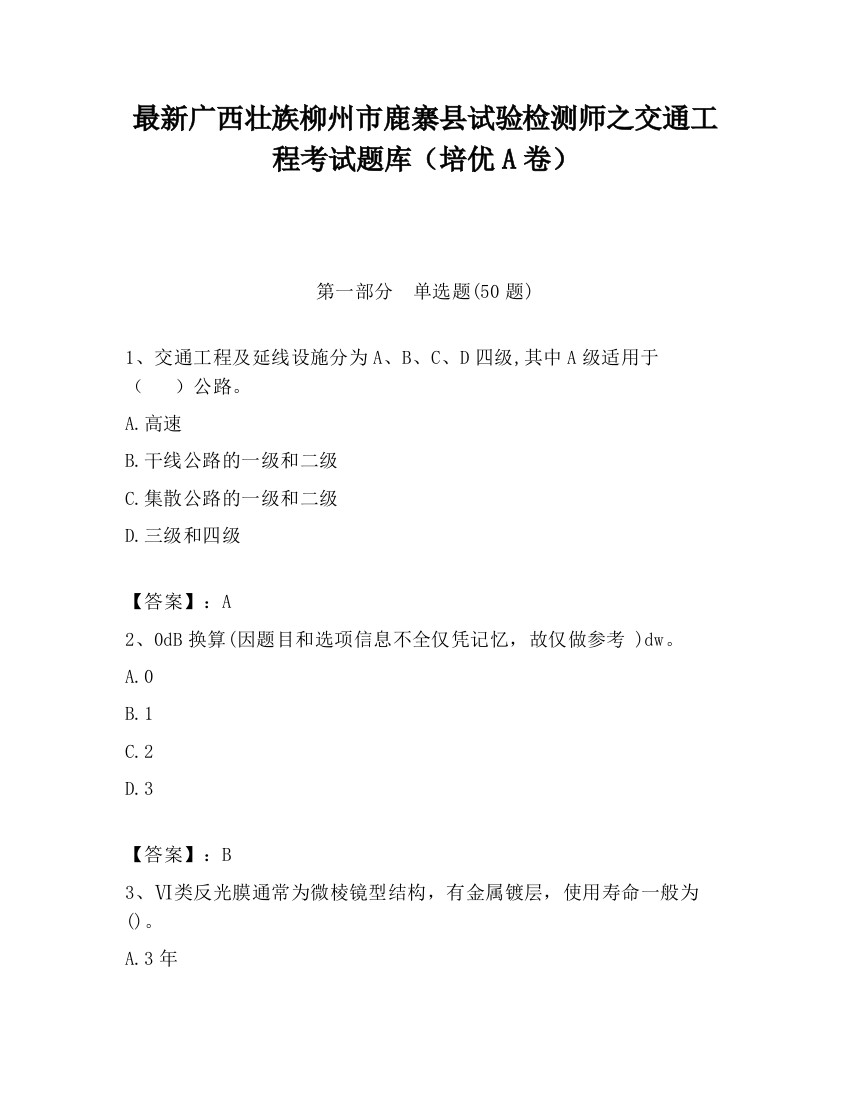 最新广西壮族柳州市鹿寨县试验检测师之交通工程考试题库（培优A卷）

第一部分　单选题(50题)

1、交通工程及延线设施分为A、B、C、D四级,其中A级适用于（　　）公路。

A.高速

B.干线公路的一级和二级

C.集散公路的一级和二级

D.三级和四级

【答案】：A

2、0dB换算(因题目和选项信息不全仅凭记忆，故仅做参考 )dw。

A.0

B.1

C.2

D.3

【答案】：B

3、VI类反光膜通常为微棱镜型结构，有金属镀层，使用寿命一般为()。

A.3年